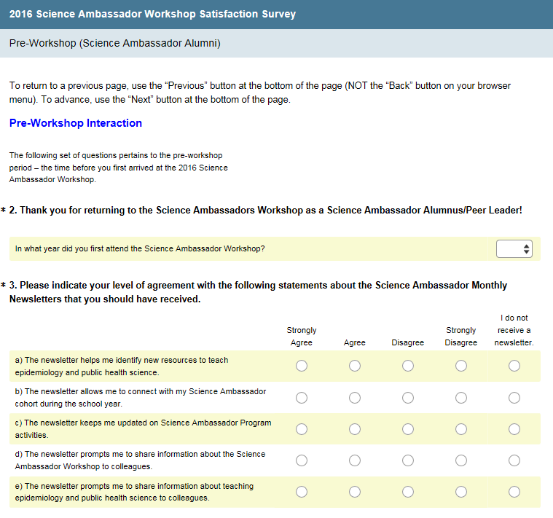 2016 Science Ambassador Workshop Satisfaction Survey

Pre-Workshop (Science Ambassador Alumni)

To return to a previous page, use the "Previous" button at the bottom of the page (NOT the "Back" button on your browser menu). To advance, use the "Next" button at the bottom of the page.

Pre-Workshop Interaction

The following set of questions pertains to the pre-workshop period – the time before you first arrived at the 2016 Science Ambassador Workshop.

* 2. Thank you for returning to the Science Ambassadors Workshop as a Science Ambassador Alumnus/Peer Leader!

In what year did you first attend the Science Ambassador Workshop?

* 3. Please indicate your level of agreement with the following statements about the Science Ambassador Monthly Newsletters that you should have received.

| | Strongly Agree | Agree | Disagree | Strongly Disagree | I do not receive a newsletter. |
|---|---|---|---|---|---|
| a) The newsletter helps me identify new resources to teach epidemiology and public health science. | | | | | |
| b) The newsletter allows me to connect with my Science Ambassador cohort during the school year. | | | | | |
| c) The newsletter keeps me updated on Science Ambassador Program activities. | | | | | |
| d) The newsletter prompts me to share information about the Science Ambassador Workshop to colleagues. | | | | | |
| e) The newsletter prompts me to share information about teaching epidemiology and public health science to colleagues. | | | | | |